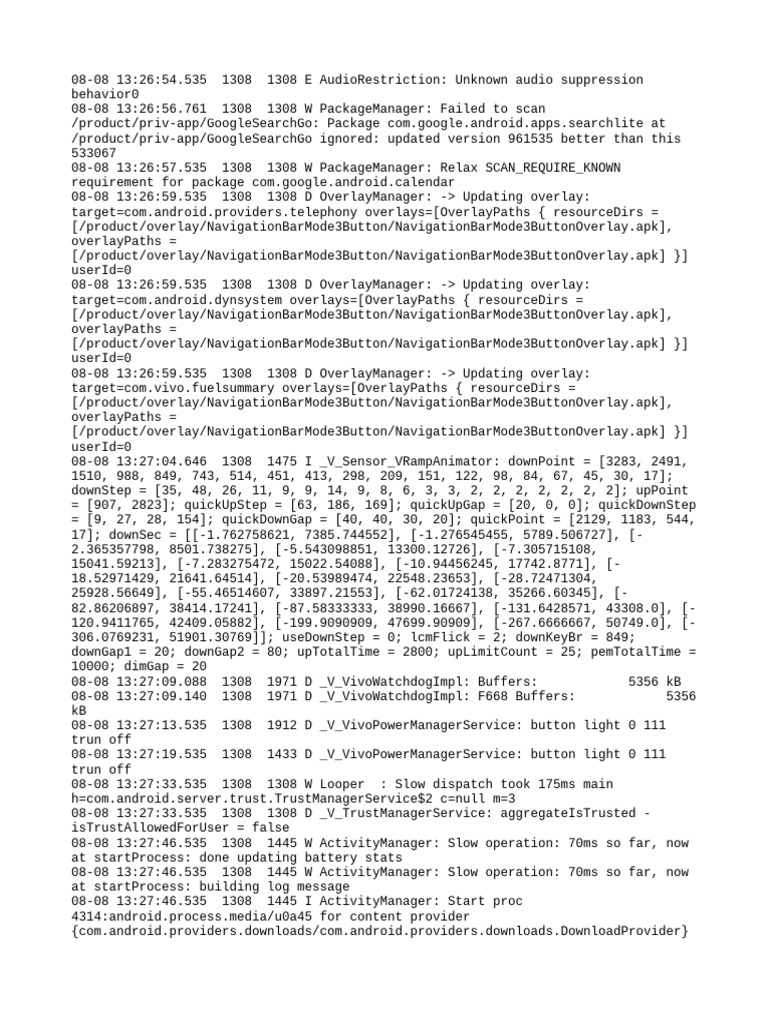 08-08 13:26:54.535 1308 1308 E AudioRestriction: Unknown audio suppression behavior0
08-08 13:26:56.761 1308 1308 W PackageManager: Failed to scan /product/priv-app/GoogleSearchGo: Package com.google.android.apps.searchlite at /product/priv-app/GoogleSearchGo ignored: updated version 961535 better than this 533067
08-08 13:26:57.535 1308 1308 W PackageManager: Relax SCAN_REQUIRE_KNOWN requirement for package com.google.android.calendar
08-08 13:26:59.535 1308 1308 D OverlayManager: -> Updating overlay: target=com.android.providers.telephony overlays=[OverlayPaths { resourceDirs = [/product/overlay/NavigationBarMode3Button/NavigationBarMode3ButtonOverlay.apk], overlayPaths = [/product/overlay/NavigationBarMode3Button/NavigationBarMode3ButtonOverlay.apk] }] userId=0
08-08 13:26:59.535 1308 1308 D OverlayManager: -> Updating overlay: target=com.android.dynsystem overlays=[OverlayPaths { resourceDirs = [/product/overlay/NavigationBarMode3Button/NavigationBarMode3ButtonOverlay.apk], overlayPaths = [/product/overlay/NavigationBarMode3Button/NavigationBarMode3ButtonOverlay.apk] }] userId=0
08-08 13:26:59.535 1308 1308 D OverlayManager: -> Updating overlay: target=com.vivo.fuelsummary overlays=[OverlayPaths { resourceDirs = [/product/overlay/NavigationBarMode3Button/NavigationBarMode3ButtonOverlay.apk], overlayPaths = [/product/overlay/NavigationBarMode3Button/NavigationBarMode3ButtonOverlay.apk] }] userId=0
08-08 13:27:04.646 1308 1475 I _V_Sensor_VRampAnimator: downPoint = [3283, 2491, 1510, 988, 849, 743, 514, 451, 413, 298, 209, 151, 122, 98, 84, 67, 45, 30, 17]; downStep = [35, 48, 26, 11, 9, 9, 14, 9, 8, 6, 3, 3, 2, 2, 2, 2, 2, 2, 2]; upPoint = [907, 2823]; quickUpStep = [63, 186, 169]; quickUpGap = [20, 0, 0]; quickDownStep = [9, 27, 28, 154]; quickDownGap = [40, 40, 30, 20]; quickPoint = [2129, 1183, 544, 17]; downSec = [[-1.762758621, 7385.744552], [-1.276545455, 5789.506727], [-2.365357798, 8501.738275], [-5.543098851, 13300.12726], [-7.305715108, 15041.59213], [-7.283275472, 15022.54088], [-10.94456245, 17742.8771], [-18.52971429, 21641.64514], [-20.53989474, 22548.23653], [-28.72471304, 25928.56649], [-55.46514607, 33897.21553], [-62.01724138, 35266.60345], [-82.86206897, 38414.17241], [-87.58333333, 38990.16667], [-131.6428571, 43308.0], [-120.9411765, 42409.05882], [-199.9090909, 47699.90909], [-267.6666667, 50749.0], [-306.0769231, 51901.30769]]; useDownStep = 0; lcmFlick = 2; downKeyBr = 849; downGap1 = 20; downGap2 = 80; upTotalTime = 2800; upLimitCount = 25; pemTotalTime = 10000; dimGap = 20
08-08 13:27:09.088 1308 1971 D _V_VivoWatchdogImpl: Buffers: 5356 kB
08-08 13:27:09.140 1308 1971 D _V_VivoWatchdogImpl: F668 Buffers: 5356 kB
08-08 13:27:13.535 1308 1912 D _V_VivoPowerManagerService: button light 0 111 trun off
08-08 13:27:19.535 1308 1433 D _V_VivoPowerManagerService: button light 0 111 trun off
08-08 13:27:33.535 1308 1308 W Looper : Slow dispatch took 175ms main h=com.android.server.trust.TrustManagerService$2 c=null m=3
08-08 13:27:33.535 1308 1308 D _V_TrustManagerService: aggregateIsTrusted - isTrustAllowedForUser = false
08-08 13:27:46.535 1308 1445 W ActivityManager: Slow operation: 70ms so far, now at startProcess: done updating battery stats
08-08 13:27:46.535 1308 1445 W ActivityManager: Slow operation: 70ms so far, now at startProcess: building log message
08-08 13:27:46.535 1308 1445 I ActivityManager: Start proc 4314:android.process.media/u0a45 for content provider {com.android.providers.downloads/com.android.providers.downloads.DownloadProvider}